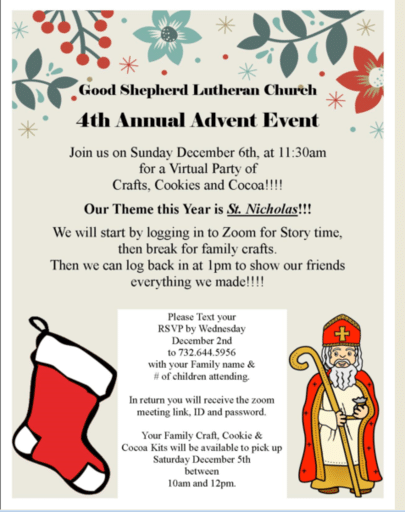 Good Shepherd Lutheran Church

4th Annual Advent Event

Join us on Sunday December 6th, at 11:30am for a Virtual Party of Crafts, Cookies and Cocoa!!!!

Our Theme this Year is St. Nicholas!!!

We will start by logging in to Zoom for Story time, then break for family crafts. Then we can log back in at 1pm to show our friends everything we made!!!!

Please Text your RSVP by Wednesday December 2nd to 732.644.5956 with your Family name & # of children attending.

In return you will receive the zoom meeting link, ID and password.

Your Family Craft, Cookie & Cocoa Kits will be available to pick up Saturday December 5th between 10am and 12pm.